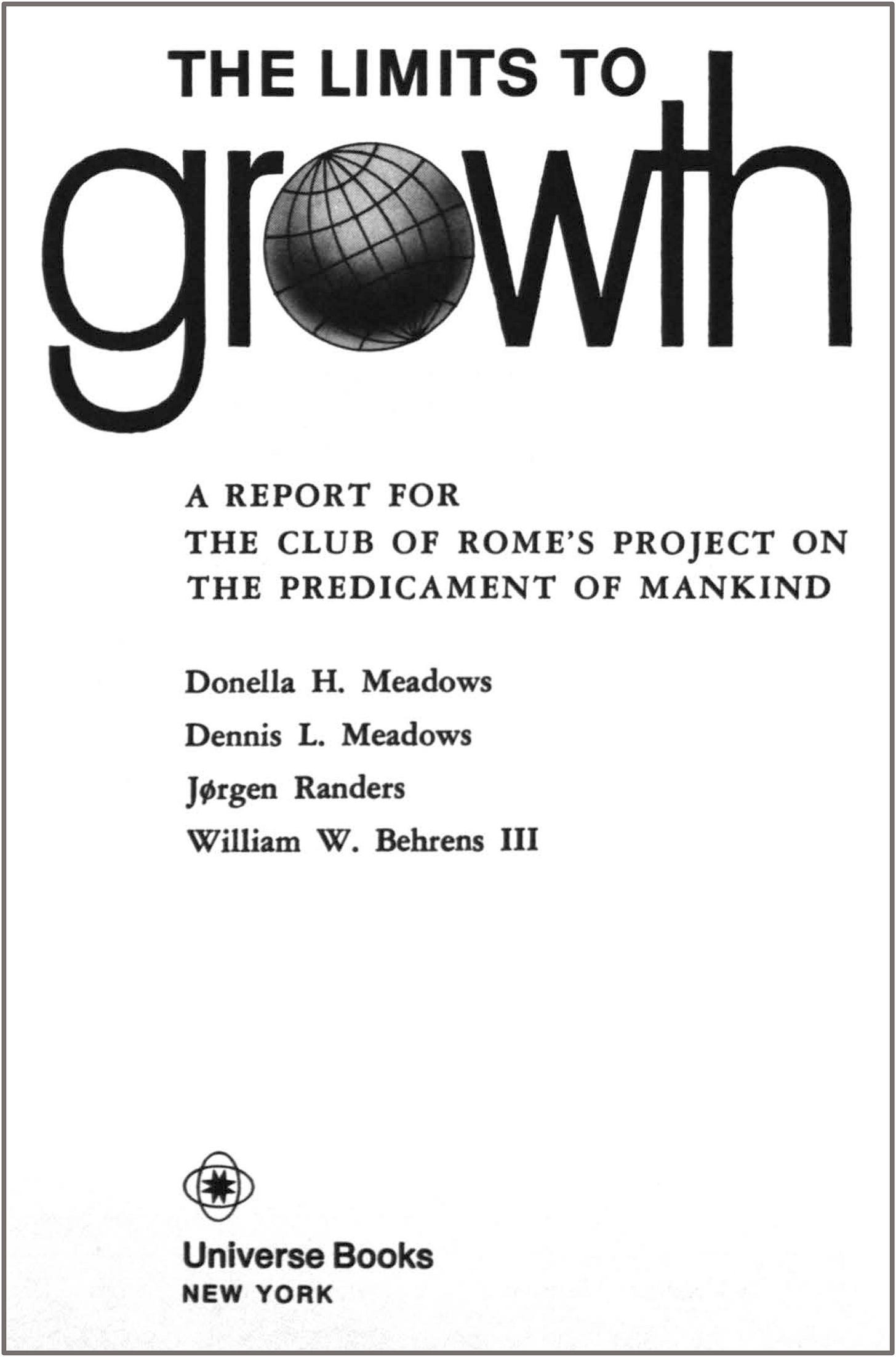 THE LIMITS TO
growth

A REPORT FOR
THE CLUB OF ROME'S PROJECT ON
THE PREDICAMENT OF MANKIND

Donella H. Meadows
Dennis L. Meadows
Jørgen Randers
William W. Behrens III

Universe Books
NEW YORK